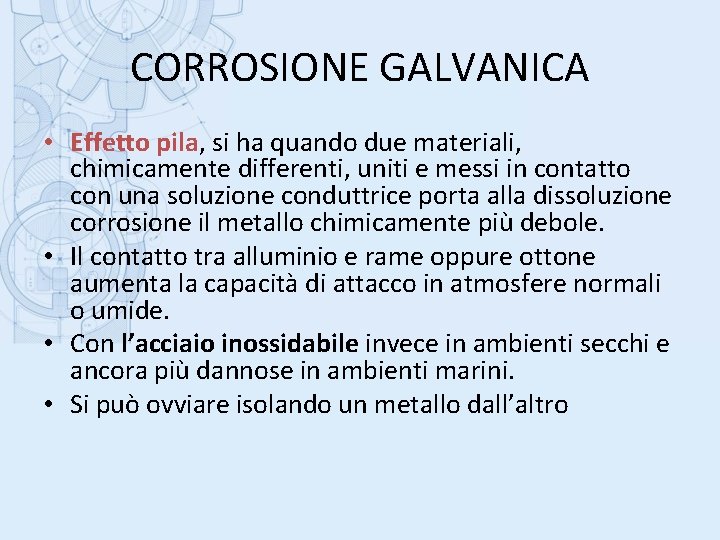 CORROSIONE GALVANICA

• Effetto pila, si ha quando due materiali, chimicamente differenti, uniti e messi in contatto con una soluzione conduttrice porta alla dissoluzione corrosione il metallo chimicamente più debole.
• Il contatto tra alluminio e rame oppure ottone aumenta la capacità di attacco in atmosfere normali o umide.
• Con l'acciaio inossidabile invece in ambienti secchi e ancora più dannose in ambienti marini.
• Si può ovviare isolando un metallo dall'altro